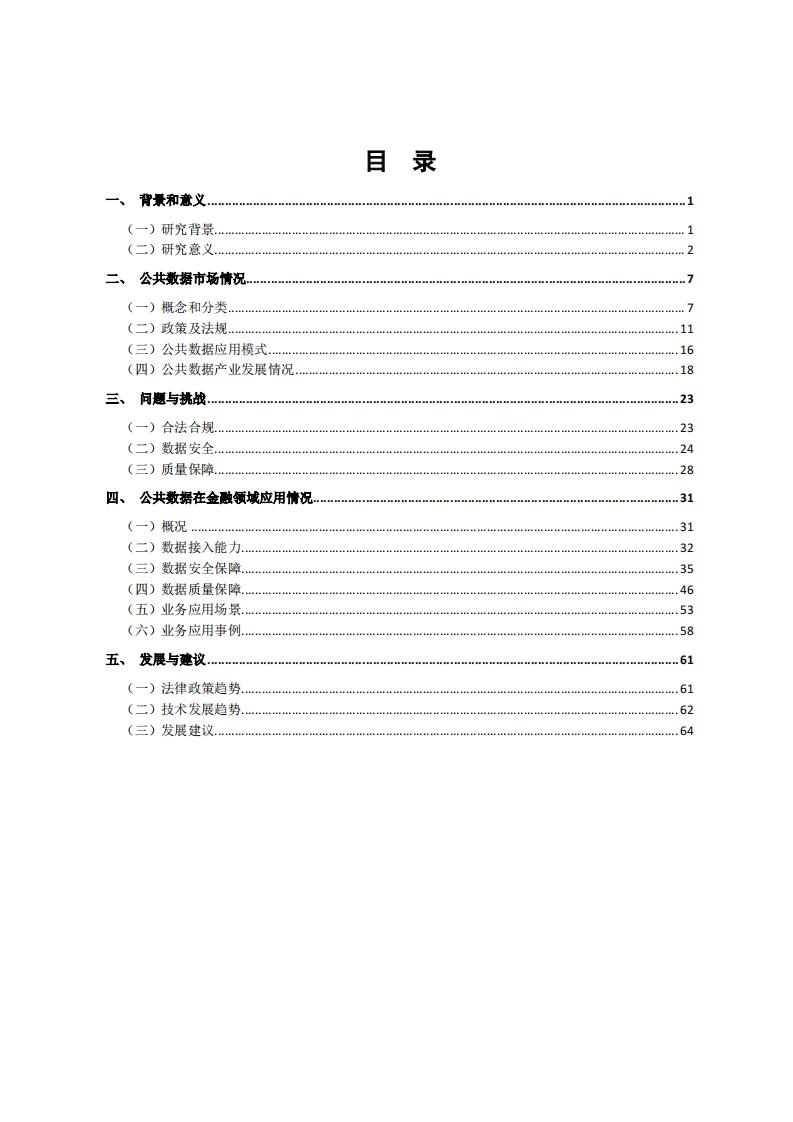 目 录

一、 背景和意义 ........ 1

（一）研究背景 ........ 1

（二）研究意义 ........ 2

二、 公共数据市场情况 ........ 7

（一）概念和分类 ........ 7

（二）政策及法规 ........ 11

（三）公共数据应用模式 ........ 16

（四）公共数据产业发展情况 ........ 18

三、 问题与挑战 ........ 23

（一）合法合规 ........ 23

（二）数据安全 ........ 24

（三）质量保障 ........ 28

四、 公共数据在金融领域应用情况 ........ 31

（一）概况 ........ 31

（二）数据接入能力 ........ 32

（三）数据安全保障 ........ 35

（四）数据质量保障 ........ 46

（五）业务应用场景 ........ 53

（六）业务应用事例 ........ 58

五、 发展与建议 ........ 61

（一）法律政策趋势 ........ 61

（二）技术发展趋势 ........ 62

（三）发展建议 ........ 64